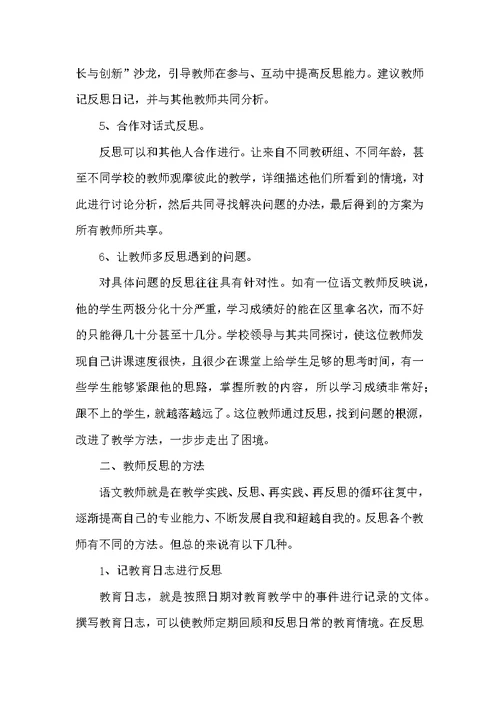 长与创新”沙龙，引导教师在参与、互动中提高反思能力。建议教师记反思日记，并与其他教师共同分析。

5、合作对话式反思。

反思可以和其他人合作进行。让来自不同教研组、不同年龄，甚至不同学校的教师观摩彼此的教学，详细描述他们所看到的情境，对此进行讨论分析，然后共同寻找解决问题的办法，最后得到的方案为所有教师所共享。

6、让教师多反思遇到的问题。

对具体问题的反思往往具有针对性。如有一位语文教师反映说，他的学生两极分化十分严重，学习成绩好的能在区里拿名次，而不好的只能得几十分甚至十几分。学校领导与其共同探讨，使这位教师发现自己讲课速度很快，且很少在课堂上给学生足够的思考时间，有一些学生能够紧跟他的思路，掌握所教的内容，所以学习成绩非常好；跟不上的学生，就越落越远了。这位教师通过反思，找到问题的根源，改进了教学方法，一步步走出了困境。

二、教师反思的方法

语文教师就是在教学实践、反思、再实践、再反思的循环往复中，逐渐提高自己的专业能力、不断发展自我和超越自我的。反思各个教师有不同的方法。但总的来说有以下几种。

1、记教育日志进行反思

教育日志，就是按照日期对教育教学中的事件进行记录的文体。撰写教育日志，可以使教师定期回顾和反思日常的教育情境。在反思